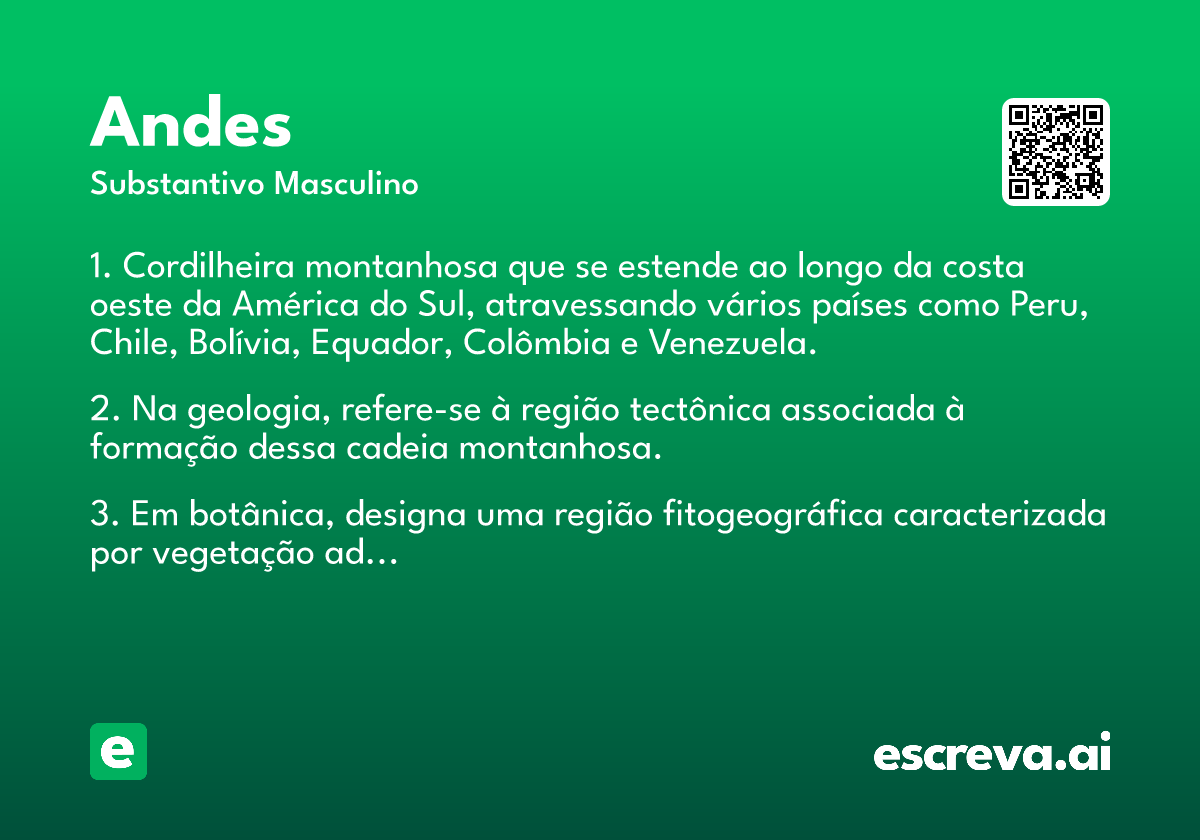 Andes
Substantivo Masculino

1. Cordilheira montanhosa que se estende ao longo da costa oeste da América do Sul, atravessando vários países como Peru, Chile, Bolívia, Equador, Colômbia e Venezuela.

2. Na geologia, refere-se à região tectônica associada à formação dessa cadeia montanhosa.

3. Em botânica, designa uma região fitogeográfica caracterizada por vegetação ad...

e

escreva.ai